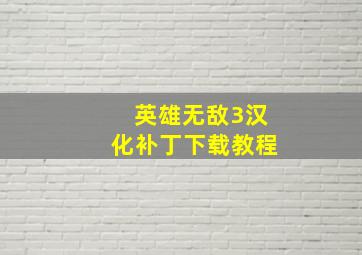 英雄无敌3汉化补丁下载教程